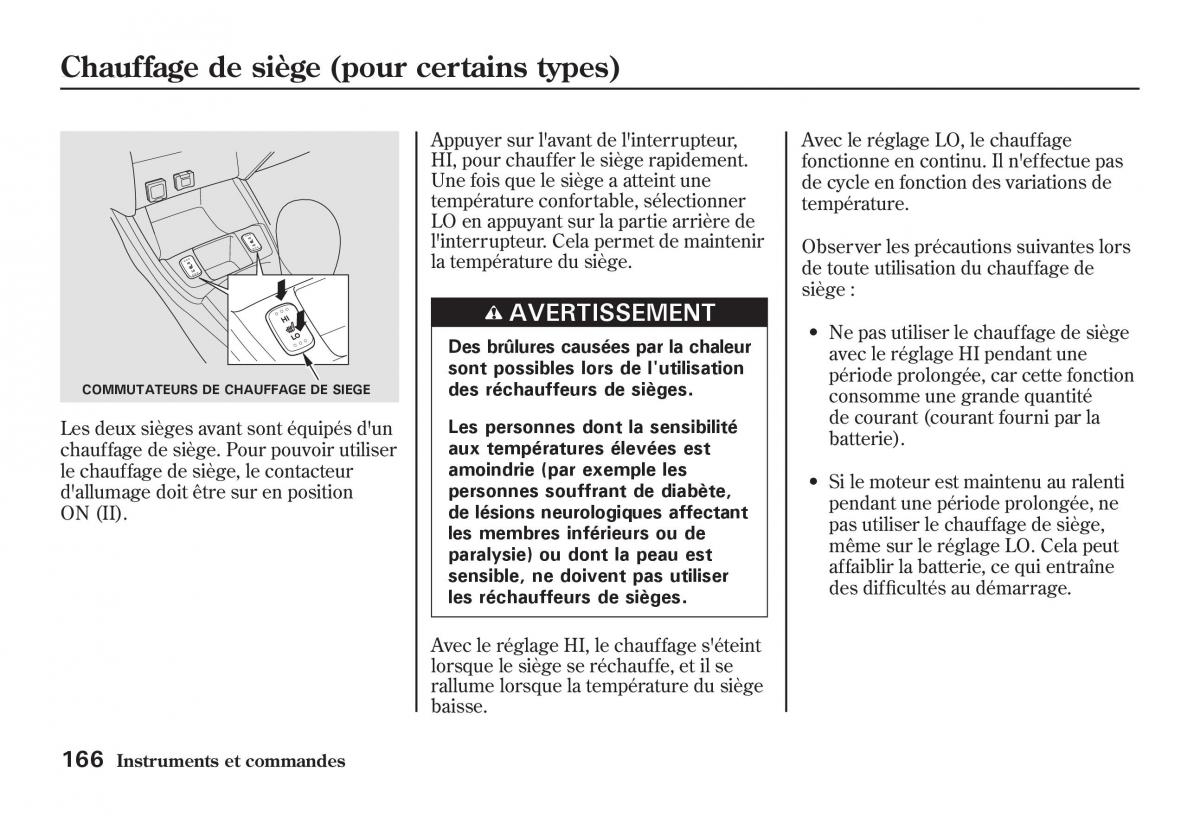 Chauffage de siège (pour certains types)

HI
LO

COMMUTATEURS DE CHAUFFAGE DE SIEGE

Les deux sièges avant sont équipés d'un chauffage de siège. Pour pouvoir utiliser le chauffage de siège, le contacteur d'allumage doit être sur en position ON (II).

Appuyer sur l'avant de l'interrupteur, HI, pour chauffer le siège rapidement. Une fois que le siège a atteint une température confortable, sélectionner LO en appuyant sur la partie arrière de l'interrupteur. Cela permet de maintenir la température du siège.

AVERTISSEMENT

Des brûlures causées par la chaleur sont possibles lors de l'utilisation des réchauffeurs de sièges.

Les personnes dont la sensibilité aux températures élevées est amoindrie (par exemple les personnes souffrant de diabète, de lésions neurologiques affectant les membres inférieurs ou de paralysie) ou dont la peau est sensible, ne doivent pas utiliser les réchauffeurs de sièges.

Avec le réglage HI, le chauffage s'éteint lorsque le siège se réchauffe, et il se rallume lorsque la température du siège baisse.

Avec le réglage LO, le chauffage fonctionne en continu. Il n'effectue pas de cycle en fonction des variations de température.

Observer les précautions suivantes lors de toute utilisation du chauffage de siège :

• Ne pas utiliser le chauffage de siège avec le réglage HI pendant une période prolongée, car cette fonction consomme une grande quantité de courant (courant fourni par la batterie).

• Si le moteur est maintenu au ralenti pendant une période prolongée, ne pas utiliser le chauffage de siège, même sur le réglage LO. Cela peut affaiblir la batterie, ce qui entraîne des difficultés au démarrage.

166 Instruments et commandes